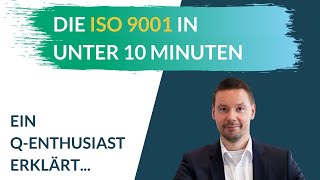 DIE ISO 9001 IN UNTER 10 MINUTEN

EIN Q-ENTHUSIAST ERKLÄRT...